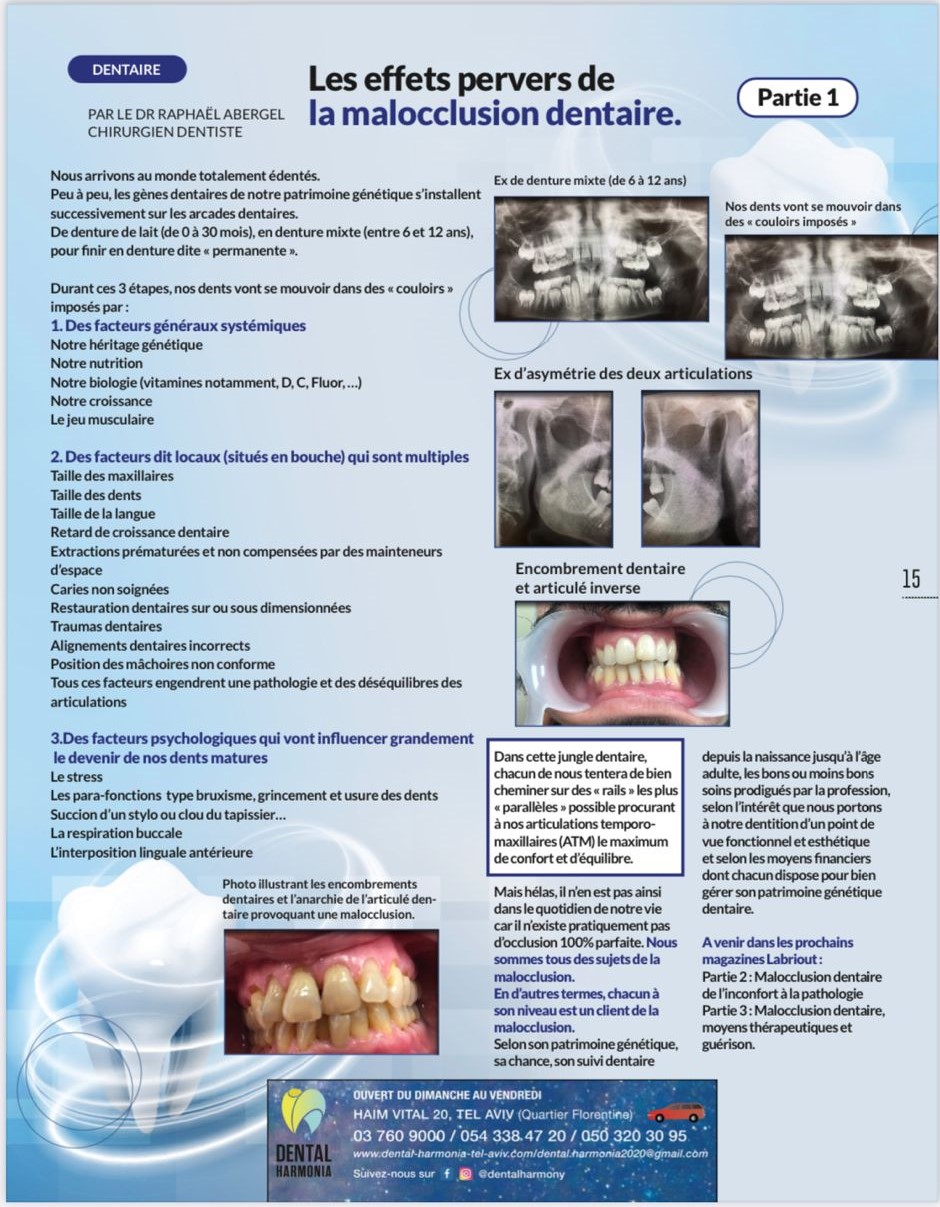 DENTAIRE

PAR LE DR RAPHAËL ABERGEL
CHIRURGIEN DENTISTE

Les effets pervers de
la malocclusion dentaire.

Partie 1

Nous arrivons au monde totalement édentés.
Peu à peu, les gènes dentaires de notre patrimoine génétique s'installent successivement sur les arcades dentaires.
De denture de lait (de 0 à 30 mois), en denture mixte (entre 6 et 12 ans), pour finir en denture dite « permanente ».

Durant ces 3 étapes, nos dents vont se mouvoir dans des « couloirs » imposés par :
1. Des facteurs généraux systémiques
Notre héritage génétique
Notre nutrition
Notre biologie (vitamines notamment, D, C, Fluor, …)
Notre croissance
Le jeu musculaire

2. Des facteurs dit locaux (situés en bouche) qui sont multiples
Taille des maxillaires
Taille des dents
Taille de la langue
Retard de croissance dentaire
Extractions prématurées et non compensées par des mainteneurs d'espace
Caries non soignées
Restauration dentaires sur ou sous dimensionnées
Traumas dentaires
Alignements dentaires incorrects
Position des mâchoires non conforme
Tous ces facteurs engendrent une pathologie et des déséquilibres des articulations

3.Des facteurs psychologiques qui vont influencer grandement le devenir de nos dents matures
Le stress
Les para-fonctions type bruxisme, grincement et usure des dents
Succion d'un stylo ou clou du tapissier…
La respiration buccale
L'interposition linguale antérieure

Photo illustrant les encombrements dentaires et l'anarchie de l'articulé dentaire provoquant une malocclusion.

Ex de denture mixte (de 6 à 12 ans)

Nos dents vont se mouvoir dans des « couloirs imposés »

Ex d'asymétrie des deux articulations

Encombrement dentaire et articulé inverse

15

Dans cette jungle dentaire, chacun de nous tentera de bien cheminer sur des « rails » les plus « parallèles » possible procurant à nos articulations temporo-maxillaires (ATM) le maximum de confort et d'équilibre.

Mais hélas, il n'en est pas ainsi dans le quotidien de notre vie car il n'existe pratiquement pas d'occlusion 100% parfaite. Nous sommes tous des sujets de la malocclusion.
En d'autres termes, chacun à son niveau est un client de la malocclusion.
Selon son patrimoine génétique, sa chance, son suivi dentaire depuis la naissance jusqu'à l'âge adulte, les bons ou moins bons soins prodigués par la profession, selon l'intérêt que nous portons à notre dentition d'un point de vue fonctionnel et esthétique et selon les moyens financiers dont chacun dispose pour bien gérer son patrimoine génétique dentaire.

A venir dans les prochains magazines Labriout :
Partie 2 : Malocclusion dentaire de l'inconfort à la pathologie
Partie 3 : Malocclusion dentaire, moyens thérapeutiques et guérison.

DENTAL HARMONIA
OUVERT DU DIMANCHE AU VENDREDI
HAIM VITAL 20, TEL AVIV (Quartier Florentine)
03 760 9000 / 054 338 47 20 / 050 320 30 95
www.dental-harmonia-tel-aviv.com/dental.harmonia2020@gmail.com
Suivez-nous sur @dentalharmony